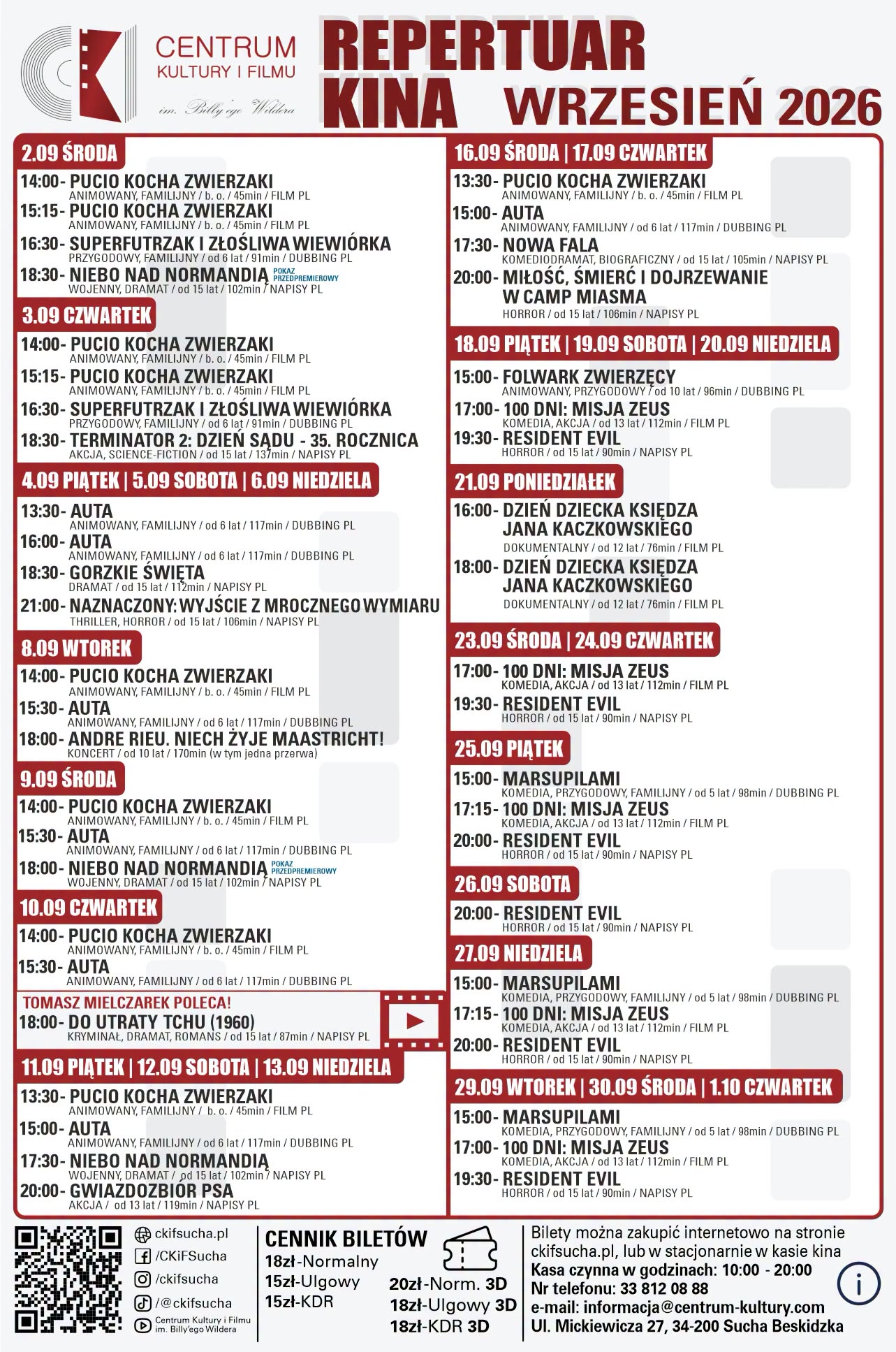 CENTRUM KULTURY I FILMU
im. Billy'ego Wildera

REPERTUAR KINA
WRZESIEŃ 2026

2.09 ŚRODA
14:00- PUCIO KOCHA ZWIERZAKI
ANIMOWANY, FAMILIJNY / b. o. / 45min / FILM PL
15:15- PUCIO KOCHA ZWIERZAKI
ANIMOWANY, FAMILIJNY / b. o. / 45min / FILM PL
16:30- SUPERFUTRZAK I ZŁOŚLIWA WIEWIÓRKA
PRZYGODOWY, FAMILIJNY / od 6 lat / 91min / DUBBING PL
18:30- NIEBO NAD NORMANDIĄ POKAZ PRZEDPREMIEROWY
WOJENNY, DRAMAT / od 15 lat / 102min / NAPISY PL

3.09 CZWARTEK
14:00- PUCIO KOCHA ZWIERZAKI
ANIMOWANY, FAMILIJNY / b. o. / 45min / FILM PL
15:15- PUCIO KOCHA ZWIERZAKI
ANIMOWANY, FAMILIJNY / b. o. / 45min / FILM PL
16:30- SUPERFUTRZAK I ZŁOŚLIWA WIEWIÓRKA
PRZYGODOWY, FAMILIJNY / od 6 lat / 91min / DUBBING PL
18:30- TERMINATOR 2: DZIEŃ SĄDU - 35. ROCZNICA
AKCJA, SCIENCE-FICTION / od 15 lat / 137min / NAPISY PL

4.09 PIĄTEK | 5.09 SOBOTA | 6.09 NIEDZIELA
13:30- AUTA
ANIMOWANY, FAMILIJNY / od 6 lat / 117min / DUBBING PL
16:00- AUTA
ANIMOWANY, FAMILIJNY / od 6 lat / 117min / DUBBING PL
18:30- GORZKIE ŚWIĘTA
DRAMAT / od 15 lat / 112min / NAPISY PL
21:00- NAZNACZONY: WYJŚCIE Z MROCZNEGO WYMIARU
THRILLER, HORROR / od 15 lat / 106min / NAPISY PL

8.09 WTOREK
14:00- PUCIO KOCHA ZWIERZAKI
ANIMOWANY, FAMILIJNY / b. o. / 45min / FILM PL
15:30- AUTA
ANIMOWANY, FAMILIJNY / od 6 lat / 117min / DUBBING PL
18:00- ANDRE RIEU. NIECH ŻYJE MAASTRICHT!
KONCERT / od 10 lat / 170min (w tym jedna przerwa)

9.09 ŚRODA
14:00- PUCIO KOCHA ZWIERZAKI
ANIMOWANY, FAMILIJNY / b. o. / 45min / FILM PL
15:30- AUTA
ANIMOWANY, FAMILIJNY / od 6 lat / 117min / DUBBING PL
18:00- NIEBO NAD NORMANDIĄ POKAZ PRZEDPREMIEROWY
WOJENNY, DRAMAT / od 15 lat / 102min / NAPISY PL

10.09 CZWARTEK
14:00- PUCIO KOCHA ZWIERZAKI
ANIMOWANY, FAMILIJNY / b. o. / 45min / FILM PL
15:30- AUTA
ANIMOWANY, FAMILIJNY / od 6 lat / 117min / DUBBING PL
TOMASZ MIELCZAREK POLECA!
18:00- DO UTRATY TCHU (1960)
KRYMINAŁ, DRAMAT, ROMANS / od 15 lat / 87min / NAPISY PL

11.09 PIĄTEK | 12.09 SOBOTA | 13.09 NIEDZIELA
13:30- PUCIO KOCHA ZWIERZAKI
ANIMOWANY, FAMILIJNY / b. o. / 45min / FILM PL
15:00- AUTA
ANIMOWANY, FAMILIJNY / od 6 lat / 117min / DUBBING PL
17:30- NIEBO NAD NORMANDIĄ
WOJENNY, DRAMAT / od 15 lat / 102min / NAPISY PL
20:00- GWIAZDOZBIÓR PSA
AKCJA / od 13 lat / 119min / NAPISY PL

16.09 ŚRODA | 17.09 CZWARTEK
13:30- PUCIO KOCHA ZWIERZAKI
ANIMOWANY, FAMILIJNY / b. o. / 45min / FILM PL
15:00- AUTA
ANIMOWANY, FAMILIJNY / od 6 lat / 117min / DUBBING PL
17:30- NOWA FALA
KOMEDIODRAMAT, BIOGRAFICZNY / od 15 lat / 105min / NAPISY PL
20:00- MIŁOŚĆ, ŚMIERĆ I DOJRZEWANIE W CAMP MIASMA
HORROR / od 15 lat / 106min / NAPISY PL

18.09 PIĄTEK | 19.09 SOBOTA | 20.09 NIEDZIELA
15:00- FOLWARK ZWIERZĘCY
ANIMOWANY, PRZYGODOWY / od 10 lat / 96min / DUBBING PL
17:00- 100 DNI: MISJA ZEUS
KOMEDIA, AKCJA / od 13 lat / 112min / FILM PL
19:30- RESIDENT EVIL
HORROR / od 15 lat / 90min / NAPISY PL

21.09 PONIEDZIAŁEK
16:00- DZIEŃ DZIECKA KSIĘDZA JANA KACZKOWSKIEGO
DOKUMENTALNY / od 12 lat / 76min / FILM PL
18:00- DZIEŃ DZIECKA KSIĘDZA JANA KACZKOWSKIEGO
DOKUMENTALNY / od 12 lat / 76min / FILM PL

23.09 ŚRODA | 24.09 CZWARTEK
17:00- 100 DNI: MISJA ZEUS
KOMEDIA, AKCJA / od 13 lat / 112min / FILM PL
19:30- RESIDENT EVIL
HORROR / od 15 lat / 90min / NAPISY PL

25.09 PIĄTEK
15:00- MARSUPILAMI
KOMEDIA, PRZYGODOWY, FAMILIJNY / od 5 lat / 98min / DUBBING PL
17:15- 100 DNI: MISJA ZEUS
KOMEDIA, AKCJA / od 13 lat / 112min / FILM PL
20:00- RESIDENT EVIL
HORROR / od 15 lat / 90min / NAPISY PL

26.09 SOBOTA
20:00- RESIDENT EVIL
HORROR / od 15 lat / 90min / NAPISY PL

27.09 NIEDZIELA
15:00- MARSUPILAMI
KOMEDIA, PRZYGODOWY, FAMILIJNY / od 5 lat / 98min / DUBBING PL
17:15- 100 DNI: MISJA ZEUS
KOMEDIA, AKCJA / od 13 lat / 112min / FILM PL
20:00- RESIDENT EVIL
HORROR / od 15 lat / 90min / NAPISY PL

29.09 WTOREK | 30.09 ŚRODA | 1.10 CZWARTEK
15:00- MARSUPILAMI
KOMEDIA, PRZYGODOWY, FAMILIJNY / od 5 lat / 98min / DUBBING PL
17:00- 100 DNI: MISJA ZEUS
KOMEDIA, AKCJA / od 13 lat / 112min / FILM PL
19:30- RESIDENT EVIL
HORROR / od 15 lat / 90min / NAPISY PL

ckifsucha.pl
/CKiFSucha
/ckifsucha
/@ckifsucha
Centrum Kultury i Filmu im. Billy'ego Wildera

CENNIK BILETÓW
18zł-Normalny
15zł-Ulgowy
15zł-KDR
20zł-Norm. 3D
18zł-Ulgowy 3D
18zł-KDR 3D

Bilety można zakupić internetowo na stronie ckifsucha.pl, lub w stacjonarnie w kasie kina
Kasa czynna w godzinach: 10:00 - 20:00
Nr telefonu: 33 812 08 88
e-mail: informacja@centrum-kultury.com
Ul. Mickiewicza 27, 34-200 Sucha Beskidzka